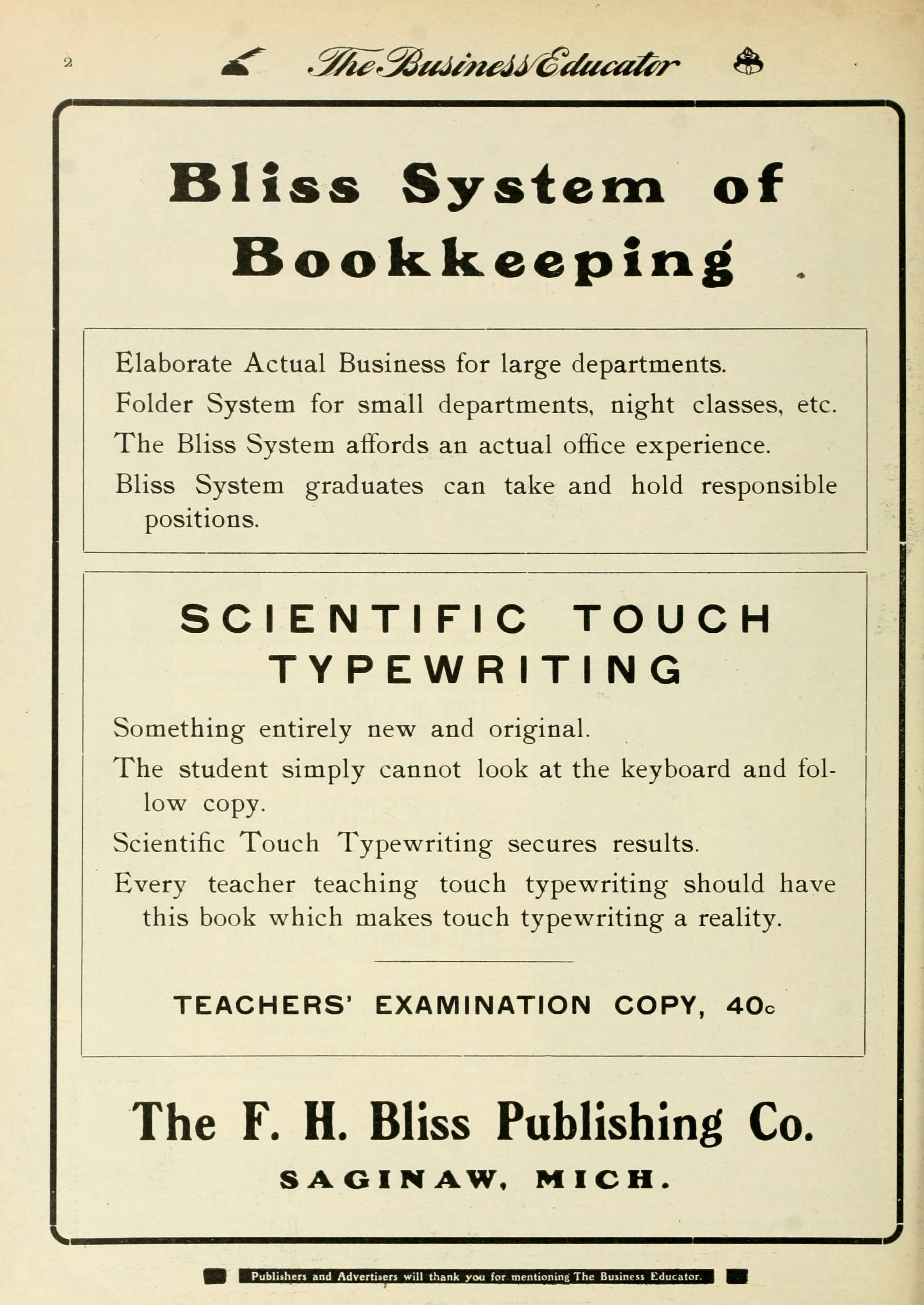 2 The Business Educator

Bliss System of Bookkeeping

Elaborate Actual Business for large departments.

Folder System for small departments, night classes, etc.

The Bliss System affords an actual office experience.

Bliss System graduates can take and hold responsible positions.

SCIENTIFIC TOUCH TYPEWRITING

Something entirely new and original.

The student simply cannot look at the keyboard and follow copy.

Scientific Touch Typewriting secures results.

Every teacher teaching touch typewriting should have this book which makes touch typewriting a reality.

TEACHERS' EXAMINATION COPY, 40c

The F. H. Bliss Publishing Co.

SAGINAW, MICH.

Publishers and Advertisers will thank you for mentioning The Business Educator.